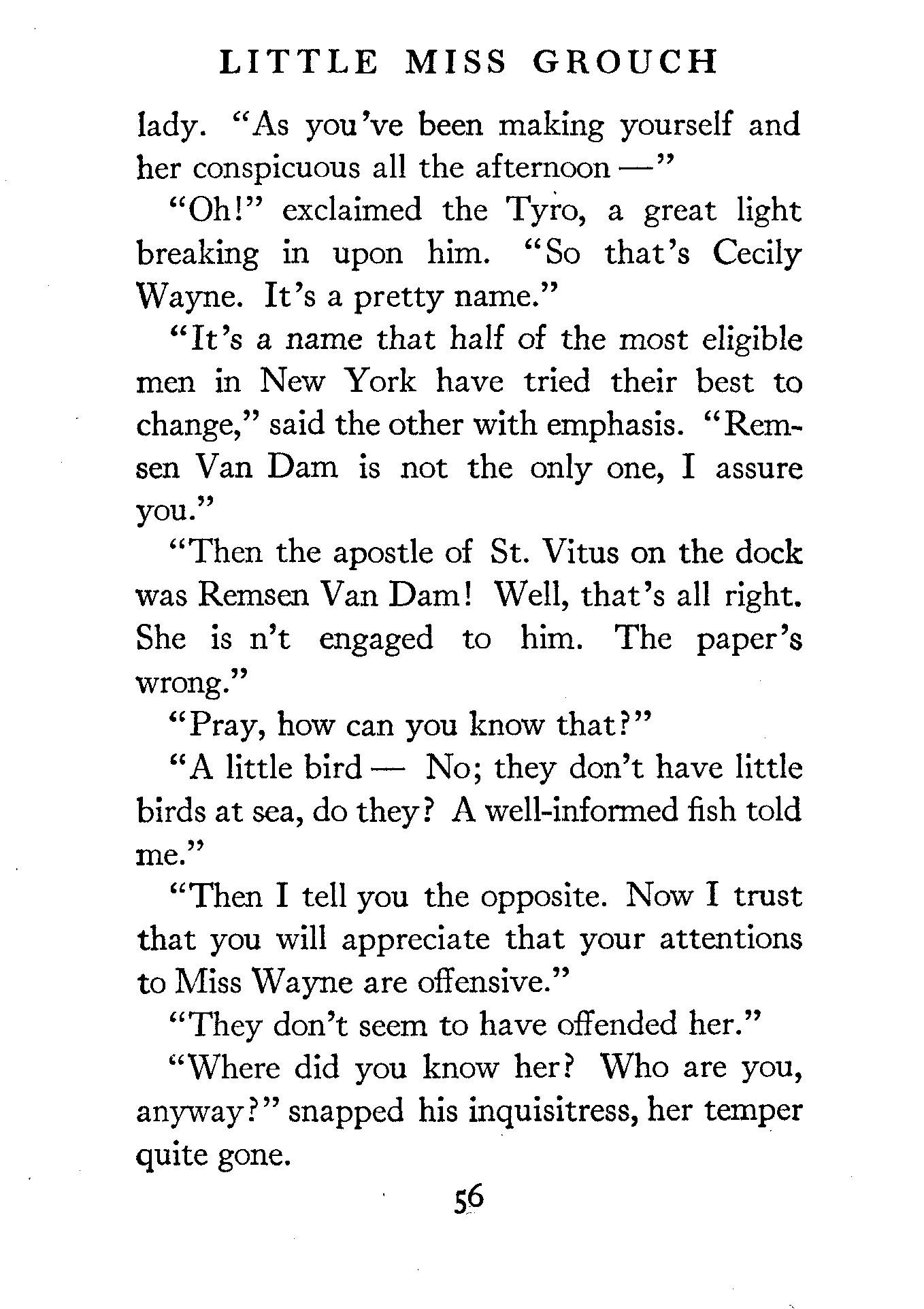 LITTLE MISS GROUCH

lady. "As you've been making yourself and her conspicuous all the afternoon —"

"Oh!" exclaimed the Tyro, a great light breaking in upon him. "So that's Cecily Wayne. It's a pretty name."

"It's a name that half of the most eligible men in New York have tried their best to change," said the other with emphasis. "Remsen Van Dam is not the only one, I assure you."

"Then the apostle of St. Vitus on the dock was Remsen Van Dam! Well, that's all right. She is n't engaged to him. The paper's wrong."

"Pray, how can you know that?"

"A little bird — No; they don't have little birds at sea, do they? A well-informed fish told me."

"Then I tell you the opposite. Now I trust that you will appreciate that your attentions to Miss Wayne are offensive."

"They don't seem to have offended her."

"Where did you know her? Who are you, anyway?" snapped his inquisitress, her temper quite gone.

56